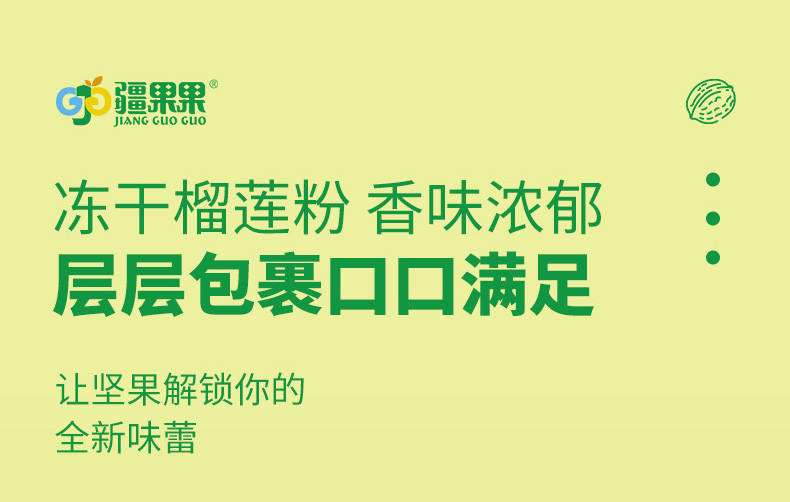 GJG 疆果果®
JIANG GUO GUO

冻干榴莲粉 香味浓郁
层层包裹口口满足

让坚果解锁你的
全新味蕾